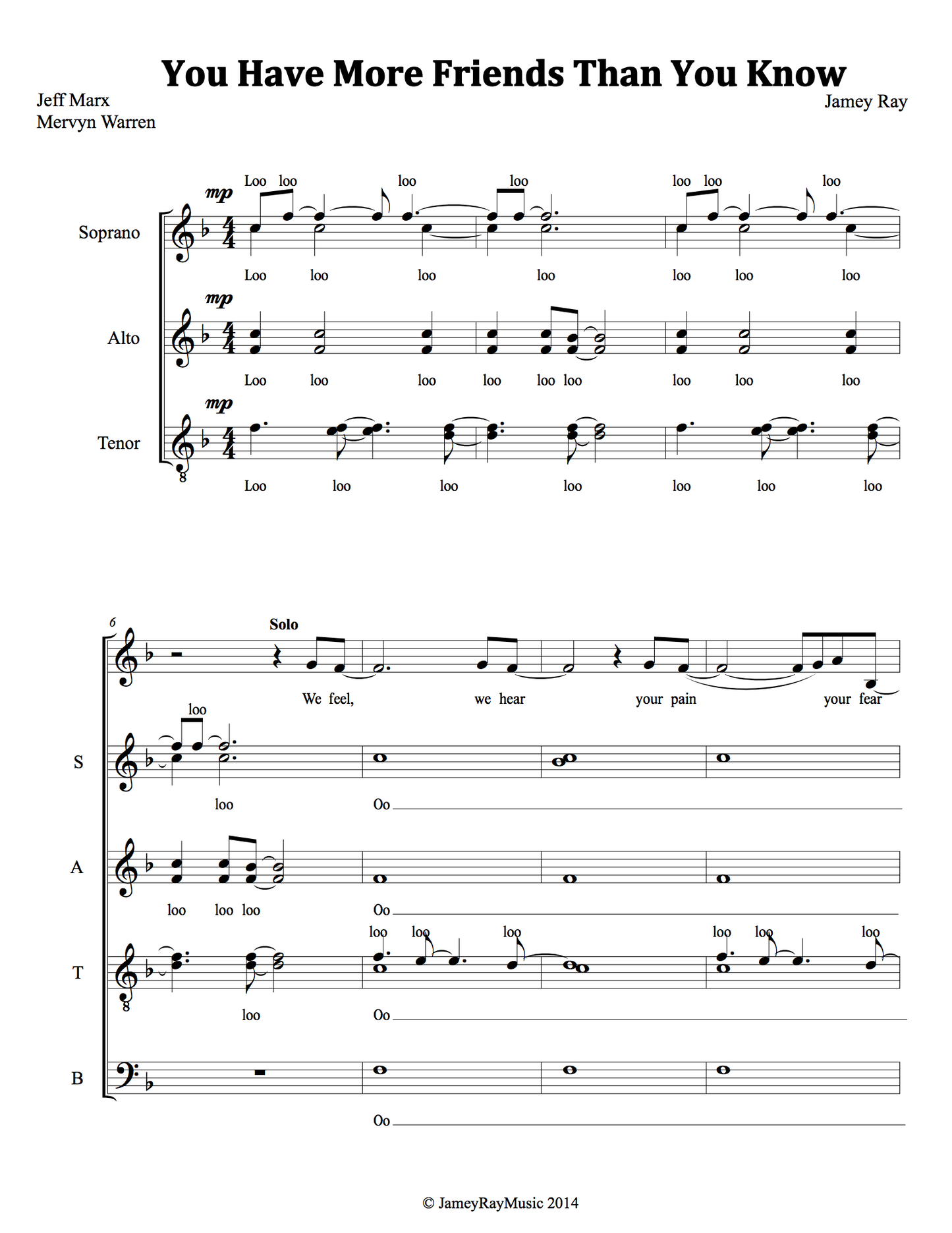 You Have More Friends Than You Know

Jeff Marx
Mervyn Warren

Jamey Ray

mp

Loo loo loo loo loo loo loo

Soprano

Loo loo loo loo loo loo loo

mp

Alto

Loo loo loo loo loo loo loo loo loo

mp

Tenor

Loo loo loo loo loo loo loo

6

Solo

We feel, we hear your pain your fear

loo

S

loo Oo

A

loo loo loo Oo

loo loo loo loo loo loo

T

loo Oo

B

Oo

© JameyRayMusic 2014